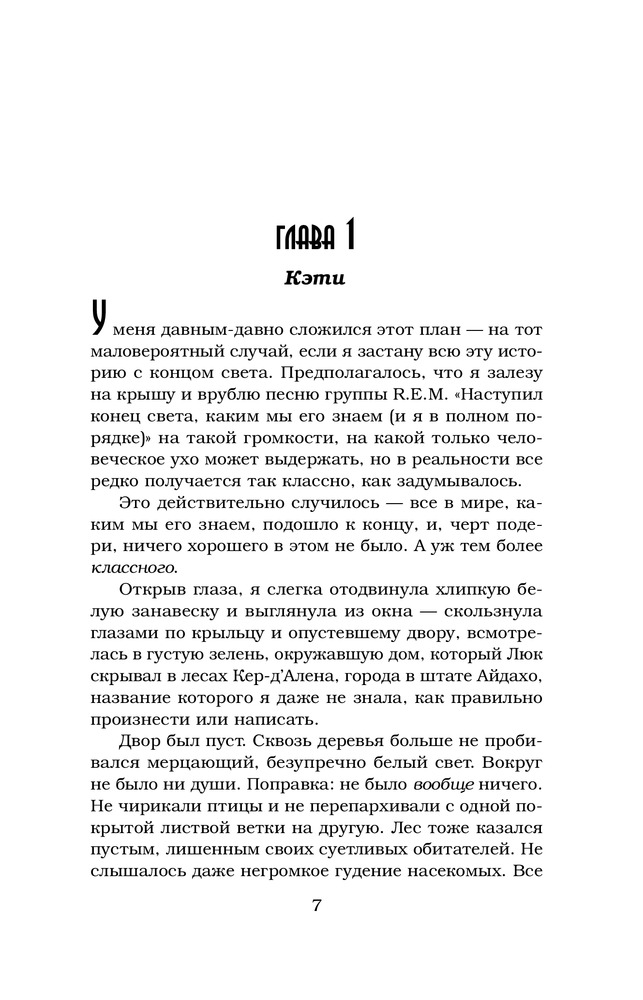 ГЛАВА 1

Кэти

У меня давным-давно сложился этот план — на тот маловероятный случай, если я застану всю эту историю с концом света. Предполагалось, что я залезу на крышу и врублю песню группы R.E.M. «Наступил конец света, каким мы его знаем (и я в полном порядке)» на такой громкости, на какой только человеческое ухо может выдержать, но в реальности все редко получается так классно, как задумывалось.

Это действительно случилось — все в мире, каким мы его знаем, подошло к концу, и, черт подери, ничего хорошего в этом не было. А уж тем более классного.

Открыв глаза, я слегка отодвинула хлипкую белую занавеску и выглянула из окна — скользнула глазами по крыльцу и опустевшему двору, всмотрелась в густую зелень, окружавшую дом, который Люк скрывал в лесах Кер-д'Алена, города в штате Айдахо, название которого я даже не знала, как правильно произнести или написать.

Двор был пуст. Сквозь деревья больше не пробивался мерцающий, безупречно белый свет. Вокруг не было ни души. Поправка: не было вообще ничего. Не чирикали птицы и не перепархивали с одной покрытой листвой ветки на другую. Лес тоже казался пустым, лишенным своих суетливых обитателей. Не слышалось даже негромкое гудение насекомых. Все

7